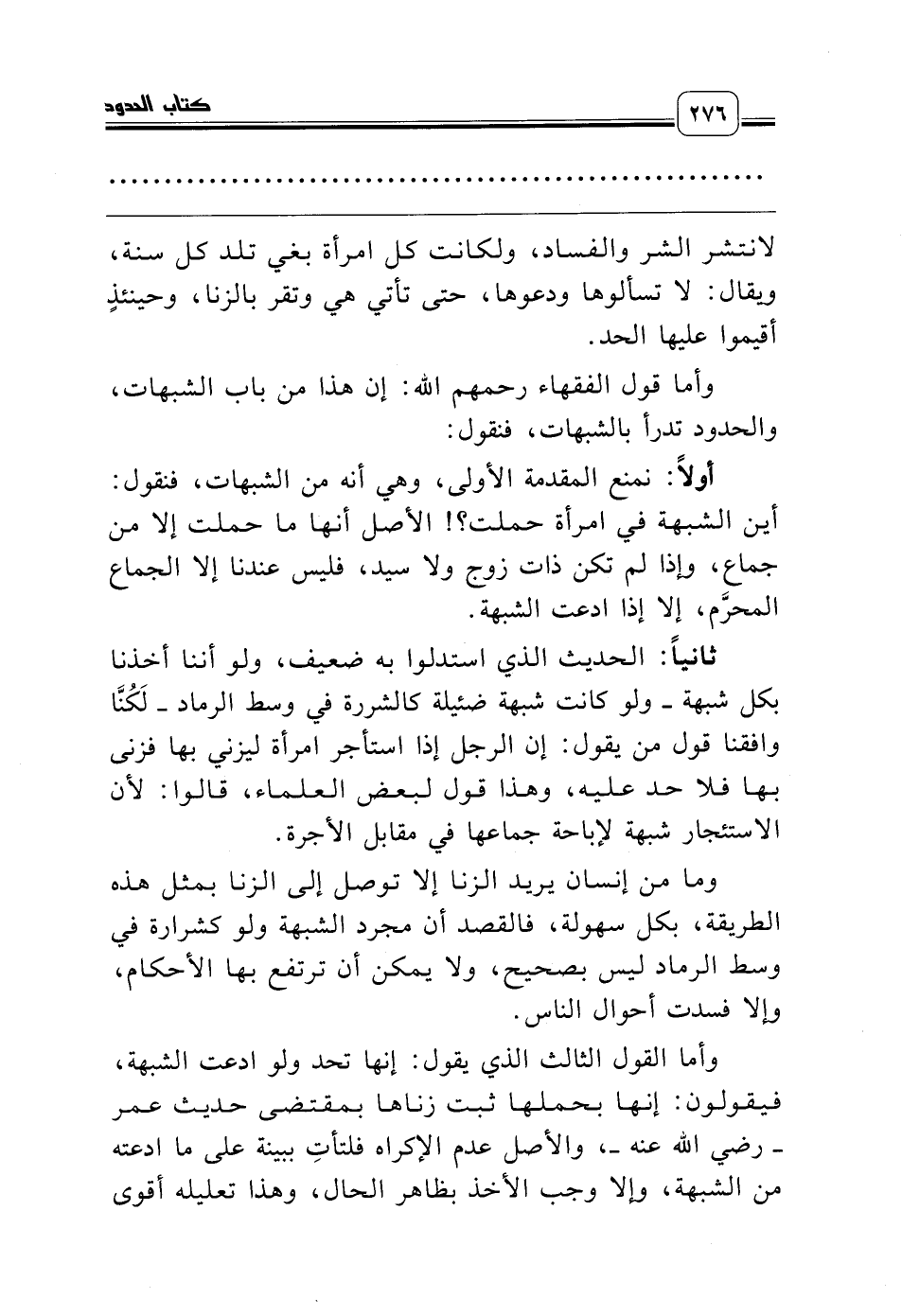 كتاب الحدود

٢٧٦

.........................................................

لانتشر الشر والفساد، ولكانت كل امرأة بغي تلد كل سنة، ويقال: لا تسألوها ودعوها، حتى تأتي هي وتقر بالزنا، وحينئذٍ أقيموا عليها الحد.

وأما قول الفقهاء رحمهم الله: إن هذا من باب الشبهات، والحدود تدرأ بالشبهات، فنقول:

أولاً: نمنع المقدمة الأولى، وهي أنه من الشبهات، فنقول: أين الشبهة في امرأة حملت؟! الأصل أنها ما حملت إلا من جماع، وإذا لم تكن ذات زوج ولا سيد، فليس عندنا إلا الجماع المحرَّم، إلا إذا ادعت الشبهة.

ثانياً: الحديث الذي استدلوا به ضعيف، ولو أننا أخذنا بكل شبهة ـ ولو كانت شبهة ضئيلة كالشررة في وسط الرماد ـ لَكُنَّا وافقنا قول من يقول: إن الرجل إذا استأجر امرأة ليزني بها فزنى بها فلا حد عليه، وهذا قول لبعض العلماء، قالوا: لأن الاستئجار شبهة لإباحة جماعها في مقابل الأجرة.

وما من إنسان يريد الزنا إلا توصل إلى الزنا بمثل هذه الطريقة، بكل سهولة، فالقصد أن مجرد الشبهة ولو كشرارة في وسط الرماد ليس بصحيح، ولا يمكن أن ترتفع بها الأحكام، وإلا فسدت أحوال الناس.

وأما القول الثالث الذي يقول: إنها تحد ولو ادعت الشبهة، فيقولون: إنها بحملها ثبت زناها بمقتضى حديث عمر ـ رضي الله عنه ـ، والأصل عدم الإكراه فلتأتِ ببينة على ما ادعته من الشبهة، وإلا وجب الأخذ بظاهر الحال، وهذا تعليله أقوى